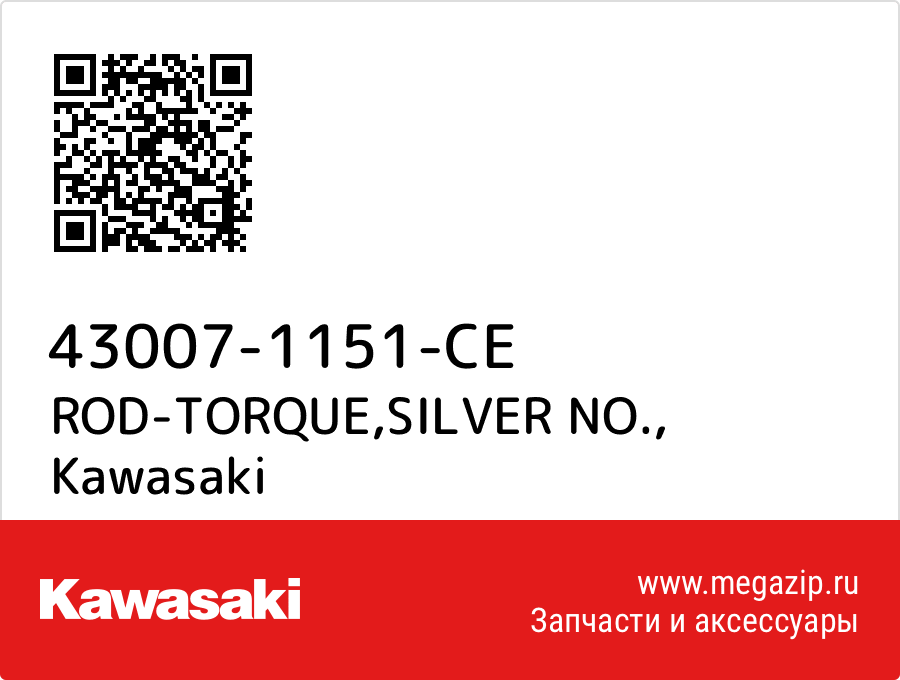 43007-1151-CE
ROD-TORQUE,SILVER NO.,
Kawasaki

Kawasaki

www.megazip.ru
Запчасти и аксессуары